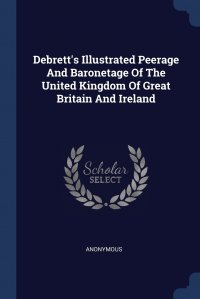 Debrett's Illustrated Peerage And Baronetage Of The United Kingdom Of Great Britain And Ireland

Scholar SELECT

ANONYMOUS